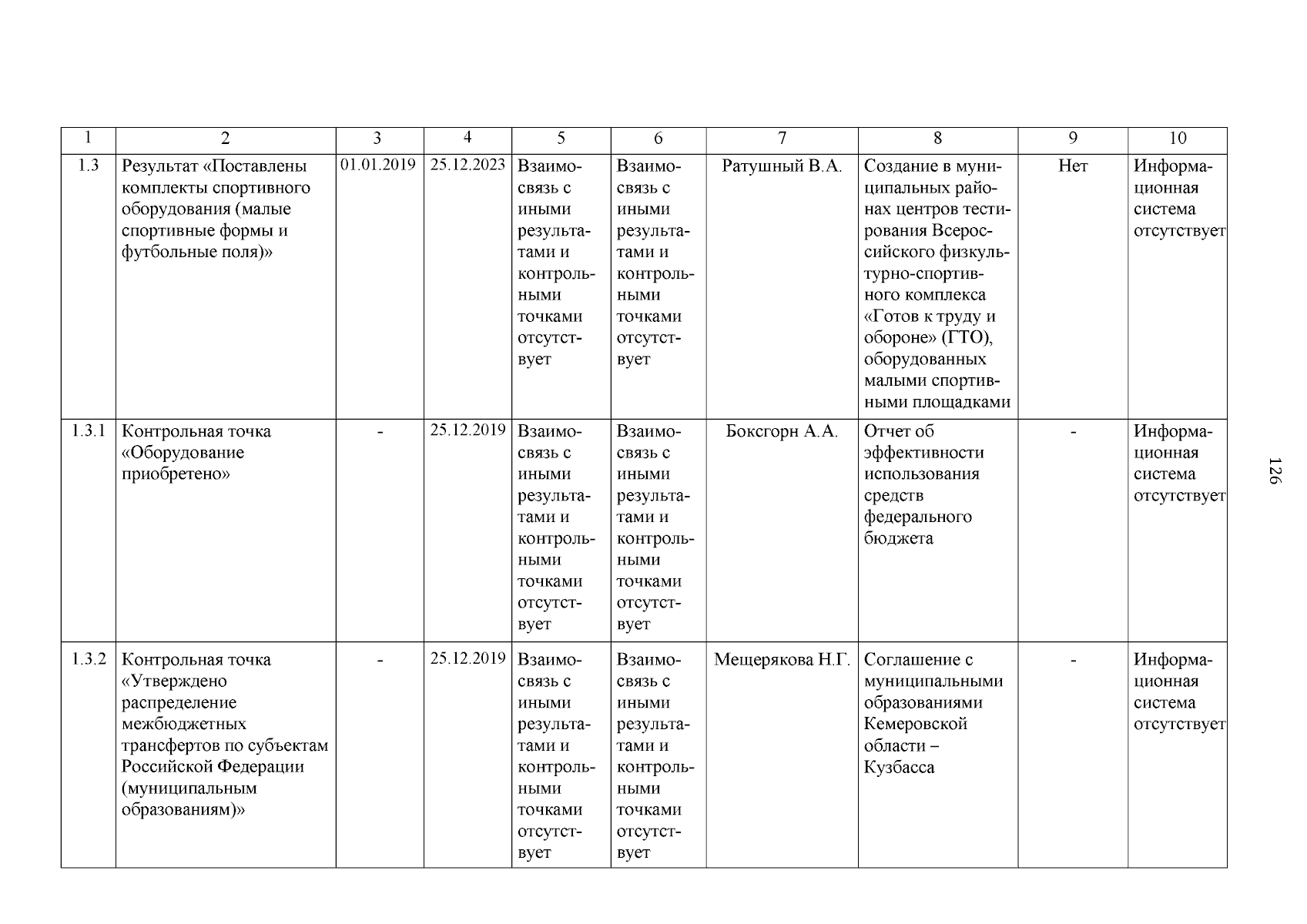 | 1 | 2 | 3 | 4 | 5 | 6 | 7 | 8 | 9 | 10 |
|---|---|---|---|---|---|---|---|---|---|
| 1.3 | Результат «Поставлены комплекты спортивного оборудования (малые спортивные формы и футбольные поля)» | 01.01.2019 | 25.12.2023 | Взаимосвязь с иными результатами и контрольными точками отсутствует | Взаимосвязь с иными результатами и контрольными точками отсутствует | Ратушный В.А. | Создание в муниципальных районах центров тестирования Всероссийского физкультурно-спортивного комплекса «Готов к труду и обороне» (ГТО), оборудованных малыми спортивными площадками | Нет | Информационная система отсутствует |
| 1.3.1 | Контрольная точка «Оборудование приобретено» | - | 25.12.2019 | Взаимосвязь с иными результатами и контрольными точками отсутствует | Взаимосвязь с иными результатами и контрольными точками отсутствует | Боксгорн А.А. | Отчет об эффективности использования средств федерального бюджета | - | Информационная система отсутствует |
| 1.3.2 | Контрольная точка «Утверждено распределение межбюджетных трансфертов по субъектам Российской Федерации (муниципальным образованиям)» | - | 25.12.2019 | Взаимосвязь с иными результатами и контрольными точками отсутствует | Взаимосвязь с иными результатами и контрольными точками отсутствует | Мещерякова Н.Г. | Соглашение с муниципальными образованиями Кемеровской области – Кузбасса | - | Информационная система отсутствует |

126